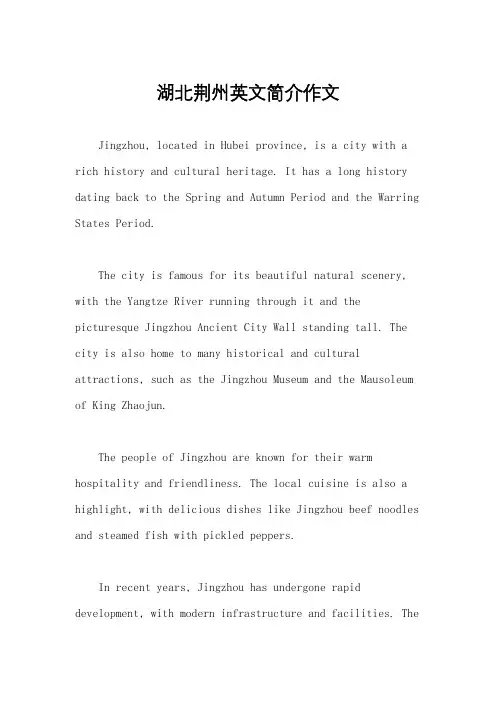 湖北荆州英文简介作文

Jingzhou, located in Hubei province, is a city with a rich history and cultural heritage. It has a long history dating back to the Spring and Autumn Period and the Warring States Period.

The city is famous for its beautiful natural scenery, with the Yangtze River running through it and the picturesque Jingzhou Ancient City Wall standing tall. The city is also home to many historical and cultural attractions, such as the Jingzhou Museum and the Mausoleum of King Zhaojun.

The people of Jingzhou are known for their warm hospitality and friendliness. The local cuisine is also a highlight, with delicious dishes like Jingzhou beef noodles and steamed fish with pickled peppers.

In recent years, Jingzhou has undergone rapid development, with modern infrastructure and facilities. The